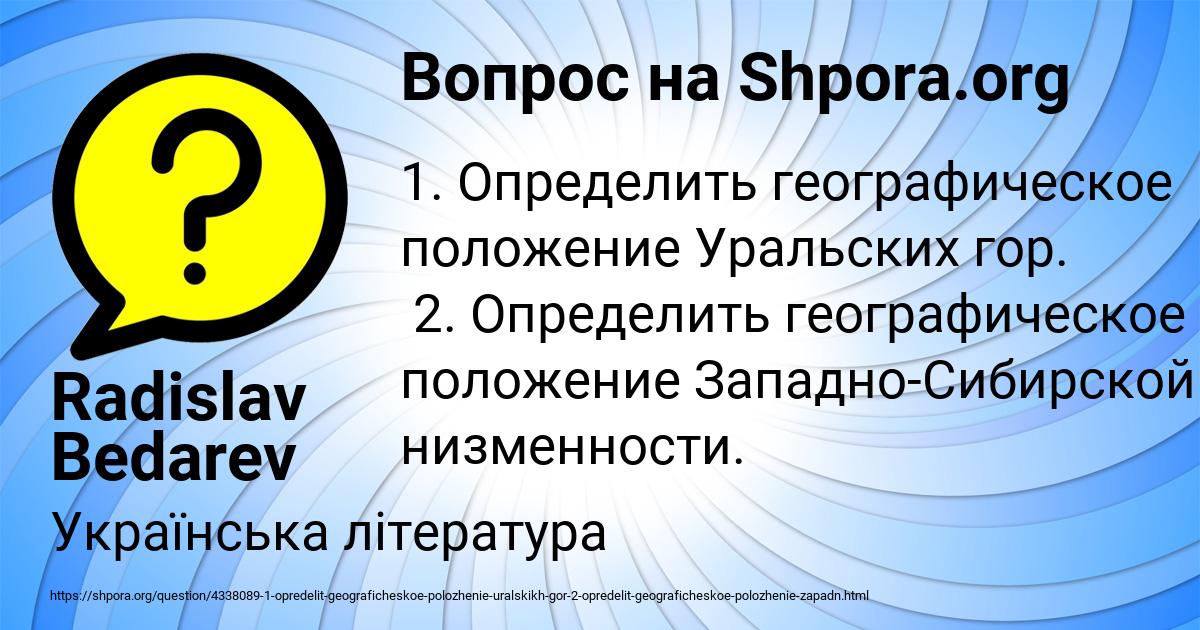 Вопрос на Shpora.org

?

1. Определить географическое положение Уральских гор.
2. Определить географическое положение Западно-Сибирской низменности.

Radislav Bedarev

Українська література

https://shpora.org/question/4338089-1-opredelit-geograficheskoe-polozhenie-uralskikh-gor-2-opredelit-geograficheskoe-polozhenie-zapadn.html